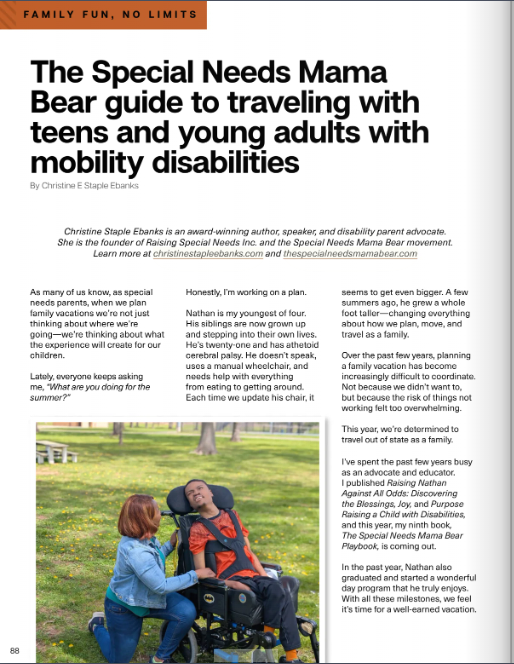 FAMILY FUN, NO LIMITS

The Special Needs Mama Bear guide to traveling with teens and young adults with mobility disabilities

By Christine E Staple Ebanks

Christine Staple Ebanks is an award-winning author, speaker, and disability parent advocate. She is the founder of Raising Special Needs Inc. and the Special Needs Mama Bear movement. Learn more at christinestapleebanks.com and thespecialneedsmamabear.com

As many of us know, as special needs parents, when we plan family vacations we're not just thinking about where we're going—we're thinking about what the experience will create for our children.

Lately, everyone keeps asking me, "What are you doing for the summer?"

Honestly, I'm working on a plan.

Nathan is my youngest of four. His siblings are now grown up and stepping into their own lives. He's twenty-one and has athetoid cerebral palsy. He doesn't speak, uses a manual wheelchair, and needs help with everything from eating to getting around. Each time we update his chair, it seems to get even bigger. A few summers ago, he grew a whole foot taller—changing everything about how we plan, move, and travel as a family.

Over the past few years, planning a family vacation has become increasingly difficult to coordinate. Not because we didn't want to, but because the risk of things not working felt too overwhelming.

This year, we're determined to travel out of state as a family.

I've spent the past few years busy as an advocate and educator. I published Raising Nathan Against All Odds: Discovering the Blessings, Joy, and Purpose Raising a Child with Disabilities, and this year, my ninth book, The Special Needs Mama Bear Playbook, is coming out.

In the past year, Nathan also graduated and started a wonderful day program that he truly enjoys. With all these milestones, we feel it's time for a well-earned vacation.

88